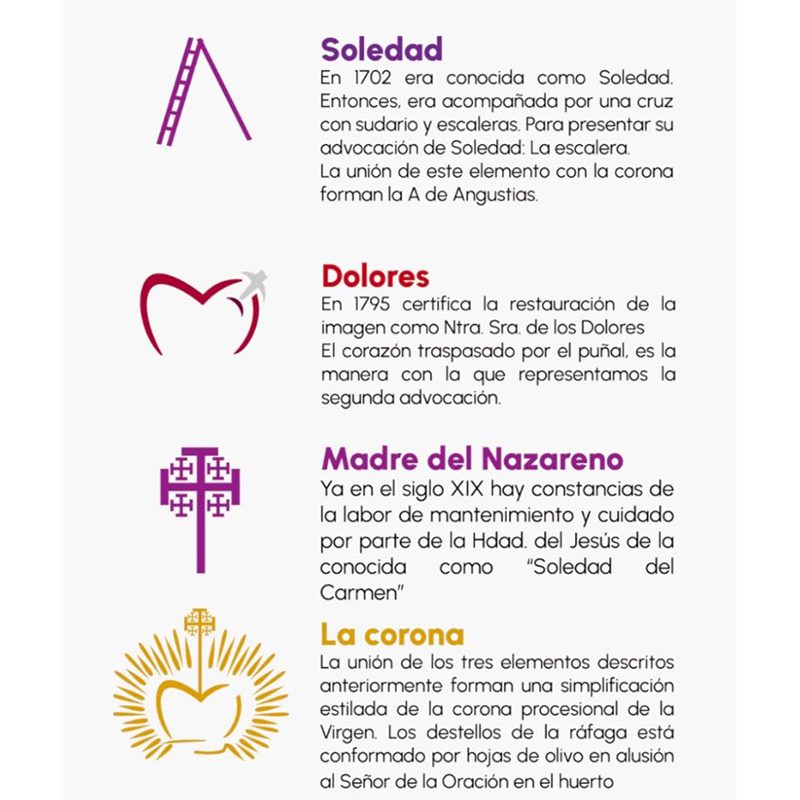 Soledad
En 1702 era conocida como Soledad. Entonces, era acompañada por una cruz con sudario y escaleras. Para presentar su advocación de Soledad: La escalera.
La unión de este elemento con la corona forman la A de Angustias.

Dolores
En 1795 certifica la restauración de la imagen como Ntra. Sra. de los Dolores
El corazón traspasado por el puñal, es la manera con la que representamos la segunda advocación.

Madre del Nazareno
Ya en el siglo XIX hay constancias de la labor de mantenimiento y cuidado por parte de la Hdad. del Jesús de la conocida como "Soledad del Carmen"

La corona
La unión de los tres elementos descritos anteriormente forman una simplificación estilada de la corona procesional de la Virgen. Los destellos de la ráfaga está conformado por hojas de olivo en alusión al Señor de la Oración en el huerto